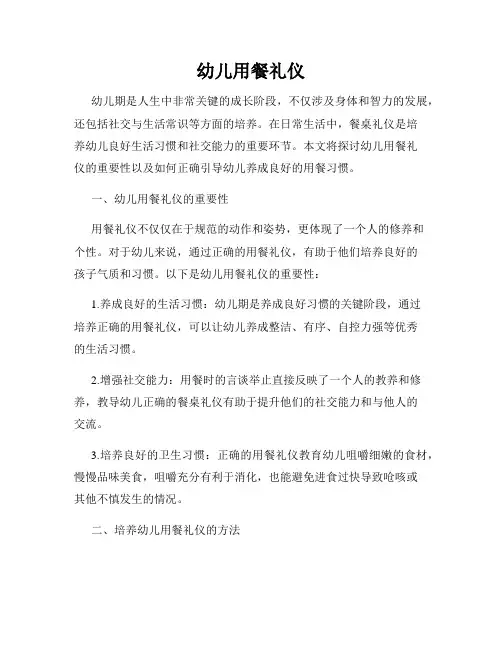 幼儿用餐礼仪

幼儿期是人生中非常关键的成长阶段，不仅涉及身体和智力的发展，还包括社交与生活常识等方面的培养。在日常生活中，餐桌礼仪是培养幼儿良好生活习惯和社交能力的重要环节。本文将探讨幼儿用餐礼仪的重要性以及如何正确引导幼儿养成良好的用餐习惯。

一、幼儿用餐礼仪的重要性

用餐礼仪不仅仅在于规范的动作和姿势，更体现了一个人的修养和个性。对于幼儿来说，通过正确的用餐礼仪，有助于他们培养良好的孩子气质和习惯。以下是幼儿用餐礼仪的重要性：

1.养成良好的生活习惯：幼儿期是养成良好习惯的关键阶段，通过培养正确的用餐礼仪，可以让幼儿养成整洁、有序、自控力强等优秀的生活习惯。

2.增强社交能力：用餐时的言谈举止直接反映了一个人的教养和修养，教导幼儿正确的餐桌礼仪有助于提升他们的社交能力和与他人的交流。

3.培养良好的卫生习惯：正确的用餐礼仪教育幼儿咀嚼细嫩的食材，慢慢品味美食，咀嚼充分有利于消化，也能避免进食过快导致呛咳或其他不慎发生的情况。

二、培养幼儿用餐礼仪的方法